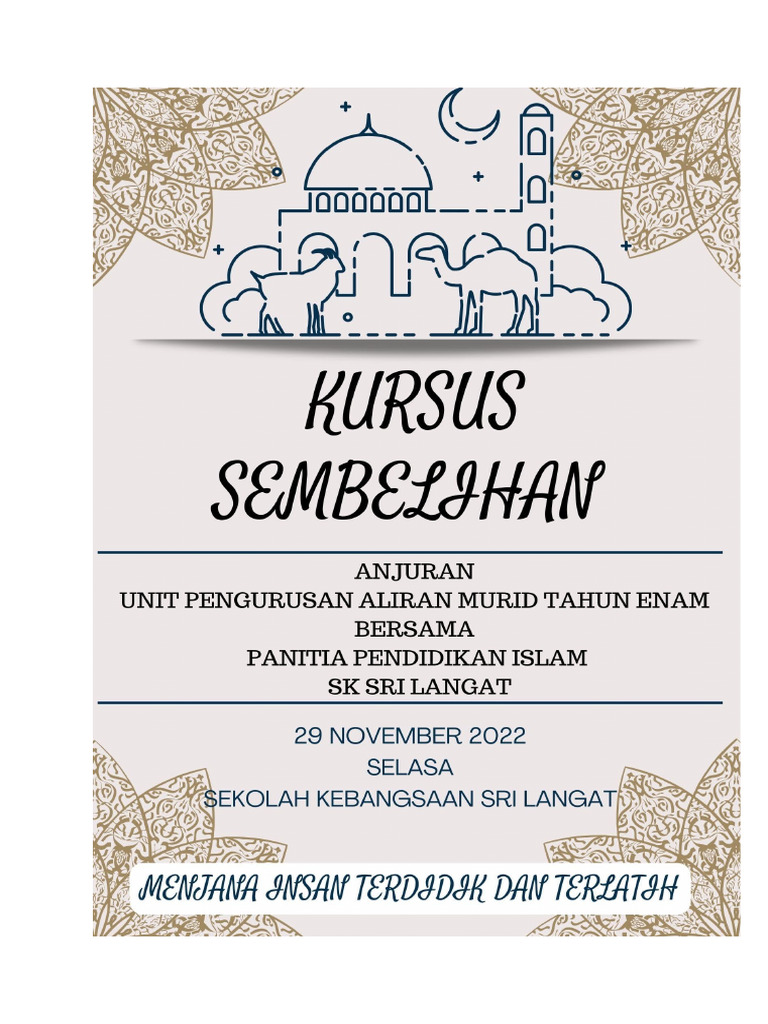 KURSUS SEMBELIHAN

ANJURAN
UNIT PENGURUSAN ALIRAN MURID TAHUN ENAM
BERSAMA
PANITIA PENDIDIKAN ISLAM
SK SRI LANGAT

29 NOVEMBER 2022
SELASA
SEKOLAH KEBANGSAAN SRI LANGAT

MENJANA INSAN TERDIDIK DAN TERLATIH